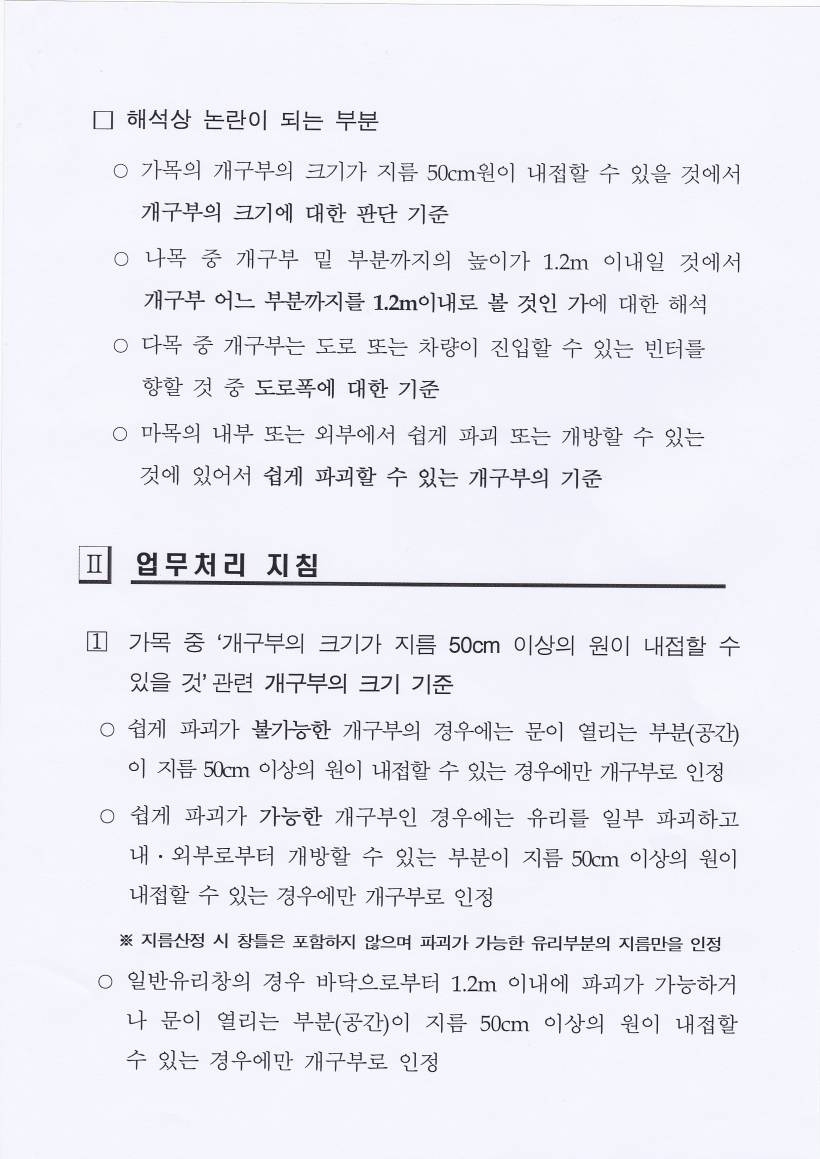 □ 해석상 논란이 되는 부분

○ 가목의 개구부의 크기가 지름 50cm원이 내접할 수 있을 것에서 개구부의 크기에 대한 판단 기준

○ 나목 중 개구부 밑 부분까지의 높이가 1.2m 이내일 것에서 개구부 어느 부분까지를 1.2m이내로 볼 것인 가에 대한 해석

○ 다목 중 개구부는 도로 또는 차량이 진입할 수 있는 빈터를 향할 것 중 도로폭에 대한 기준

○ 마목의 내부 또는 외부에서 쉽게 파괴 또는 개방할 수 있는 것에 있어서 쉽게 파괴할 수 있는 개구부의 기준

Ⅱ 업무처리 지침

1 가목 중 '개구부의 크기가 지름 50cm 이상의 원이 내접할 수 있을 것' 관련 개구부의 크기 기준

○ 쉽게 파괴가 불가능한 개구부의 경우에는 문이 열리는 부분(공간)이 지름 50cm 이상의 원이 내접할 수 있는 경우에만 개구부로 인정

○ 쉽게 파괴가 가능한 개구부인 경우에는 유리를 일부 파괴하고 내·외부로부터 개방할 수 있는 부분이 지름 50cm 이상의 원이 내접할 수 있는 경우에만 개구부로 인정

※ 지름산정 시 창틀은 포함하지 않으며 파괴가 가능한 유리부분의 지름만을 인정

○ 일반유리창의 경우 바닥으로부터 1.2m 이내에 파괴가 가능하거나 문이 열리는 부분(공간)이 지름 50cm 이상의 원이 내접할 수 있는 경우에만 개구부로 인정